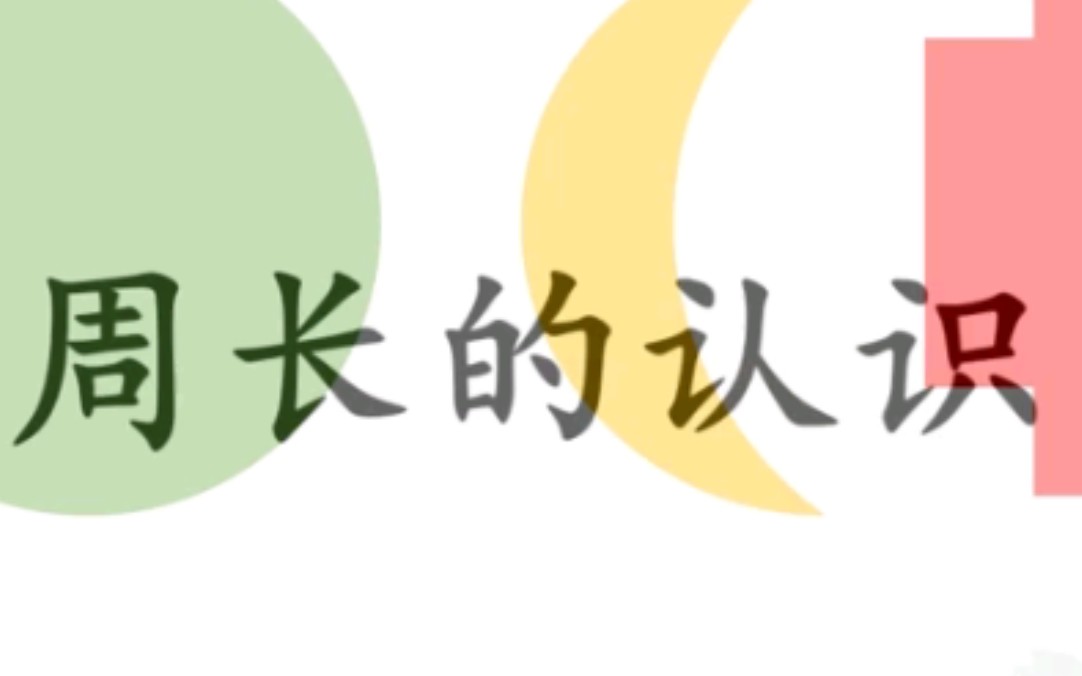 周长的认识